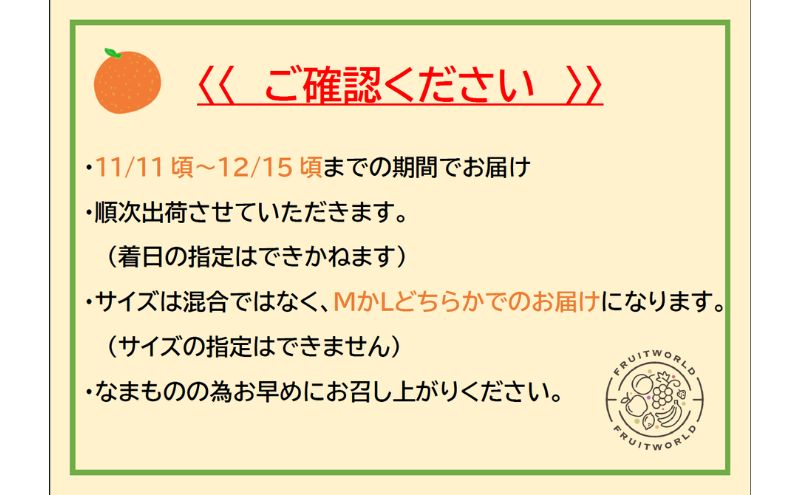 《 ご確認ください 》

・11/11 頃～12/15 頃までの期間でお届け

・順次出荷させていただきます。

（着日の指定はできかねます）

・サイズは混合ではなく、MかLどちらかでのお届けになります。

（サイズの指定はできません）

・なまものの為お早めにお召し上がりください。

FRUITWORLD
FRUITWORLD